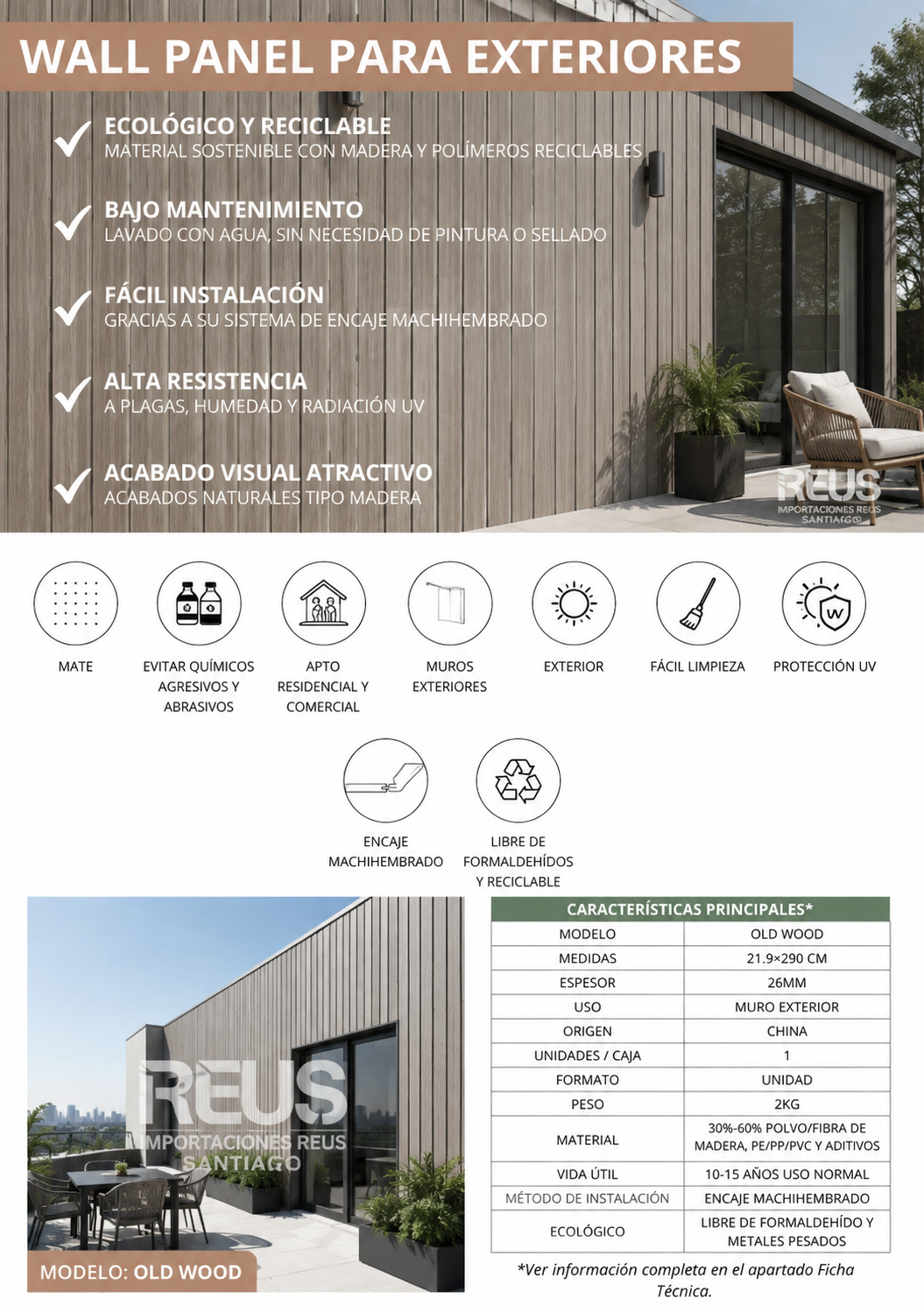 WALL PANEL PARA EXTERIORES

ECOLÓGICO Y RECICLABLE
MATERIAL SOSTENIBLE CON MADERA Y POLÍMEROS RECICLABLES

BAJO MANTENIMIENTO
LAVADO CON AGUA, SIN NECESIDAD DE PINTURA O SELLADO

FÁCIL INSTALACIÓN
GRACIAS A SU SISTEMA DE ENCAJE MACHIHEMBRADO

ALTA RESISTENCIA
A PLAGAS, HUMEDAD Y RADIACIÓN UV

ACABADO VISUAL ATRACTIVO
ACABADOS NATURALES TIPO MADERA

REUS
IMPORTACIONES REUS
SANTIAGO

MATE

EVITAR QUÍMICOS AGRESIVOS Y ABRASIVOS

APTO RESIDENCIAL Y COMERCIAL

MUROS EXTERIORES

EXTERIOR

FÁCIL LIMPIEZA

PROTECCIÓN UV

ENCAJE MACHIHEMBRADO

LIBRE DE FORMALDEHÍDOS Y RECICLABLE

REUS
IMPORTACIONES REUS
SANTIAGO

MODELO: OLD WOOD

| CARACTERÍSTICAS PRINCIPALES* | |
|---|---|
| MODELO | OLD WOOD |
| MEDIDAS | 21.9×290 CM |
| ESPESOR | 26MM |
| USO | MURO EXTERIOR |
| ORIGEN | CHINA |
| UNIDADES / CAJA | 1 |
| FORMATO | UNIDAD |
| PESO | 2KG |
| MATERIAL | 30%-60% POLVO/FIBRA DE MADERA, PE/PP/PVC Y ADITIVOS |
| VIDA ÚTIL | 10-15 AÑOS USO NORMAL |
| MÉTODO DE INSTALACIÓN | ENCAJE MACHIHEMBRADO |
| ECOLÓGICO | LIBRE DE FORMALDEHÍDO Y METALES PESADOS |

*Ver información completa en el apartado Ficha Técnica.